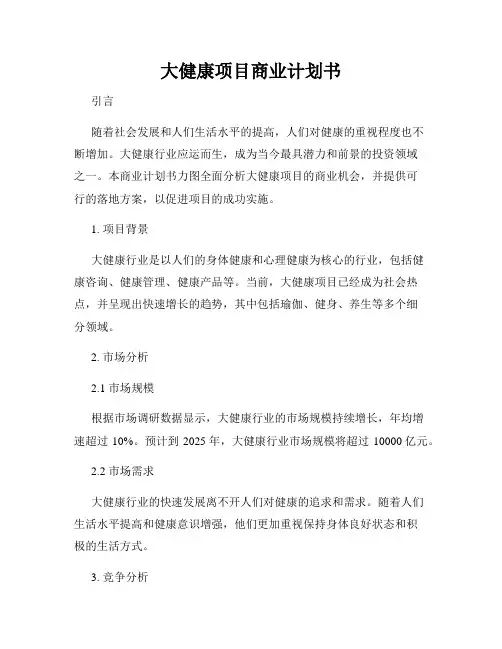 大健康项目商业计划书

引言

随着社会发展和人们生活水平的提高，人们对健康的重视程度也不断增加。大健康行业应运而生，成为当今最具潜力和前景的投资领域之一。本商业计划书力图全面分析大健康项目的商业机会，并提供可行的落地方案，以促进项目的成功实施。

1. 项目背景

大健康行业是以人们的身体健康和心理健康为核心的行业，包括健康咨询、健康管理、健康产品等。当前，大健康项目已经成为社会热点，并呈现出快速增长的趋势，其中包括瑜伽、健身、养生等多个细分领域。

2. 市场分析

2.1 市场规模

根据市场调研数据显示，大健康行业的市场规模持续增长，年均增速超过 10%。预计到 2025 年，大健康行业市场规模将超过 10000 亿元。

2.2 市场需求

大健康行业的快速发展离不开人们对健康的追求和需求。随着人们生活水平提高和健康意识增强，他们更加重视保持身体良好状态和积极的生活方式。

3. 竞争分析